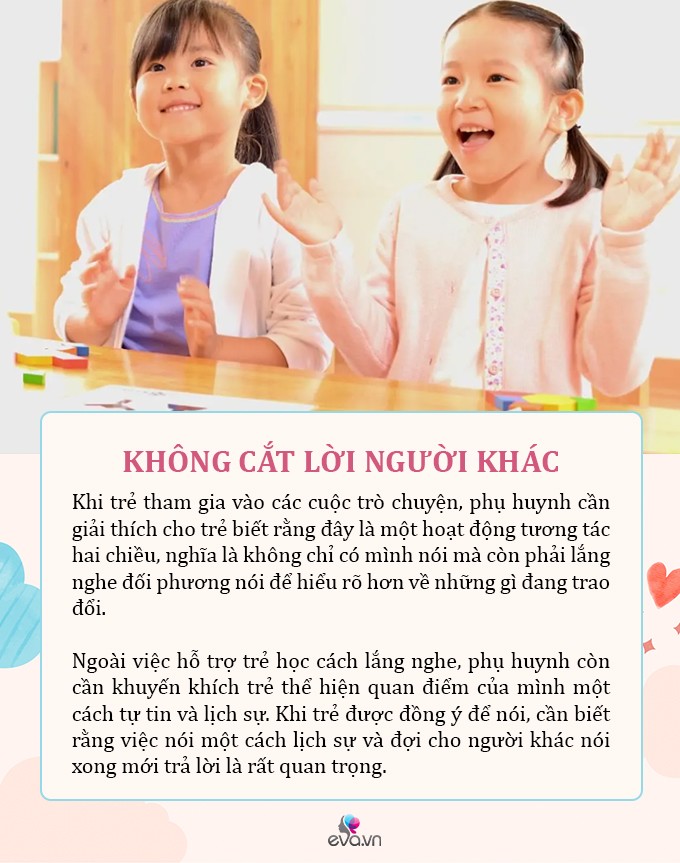 KHÔNG CẮT LỜI NGƯỜI KHÁC

Khi trẻ tham gia vào các cuộc trò chuyện, phụ huynh cần giải thích cho trẻ biết rằng đây là một hoạt động tương tác hai chiều, nghĩa là không chỉ có mình nói mà còn phải lắng nghe đối phương nói để hiểu rõ hơn về những gì đang trao đổi.

Ngoài việc hỗ trợ trẻ học cách lắng nghe, phụ huynh còn cần khuyến khích trẻ thể hiện quan điểm của mình một cách tự tin và lịch sự. Khi trẻ được đồng ý để nói, cần biết rằng việc nói một cách lịch sự và đợi cho người khác nói xong mới trả lời là rất quan trọng.

eva.vn